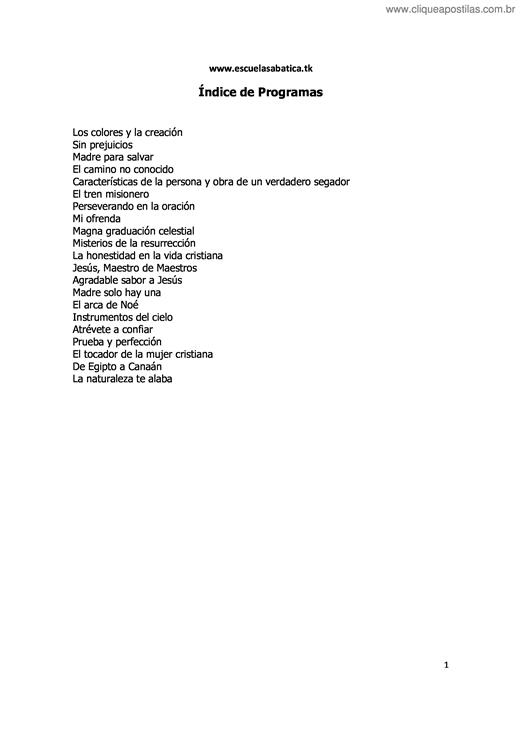 www.cliqueapostilas.com.br

www.escuelasabatica.tk

Índice de Programas

Los colores y la creación
Sin prejuicios
Madre para salvar
El camino no conocido
Características de la persona y obra de un verdadero segador
El tren misionero
Perseverando en la oración
Mi ofrenda
Magna graduación celestial
Misterios de la resurrección
La honestidad en la vida cristiana
Jesús, Maestro de Maestros
Agradable sabor a Jesús
Madre solo hay una
El arca de Noé
Instrumentos del cielo
Atrévete a confiar
Prueba y perfección
El tocador de la mujer cristiana
De Egipto a Canaán
La naturaleza te alaba

1